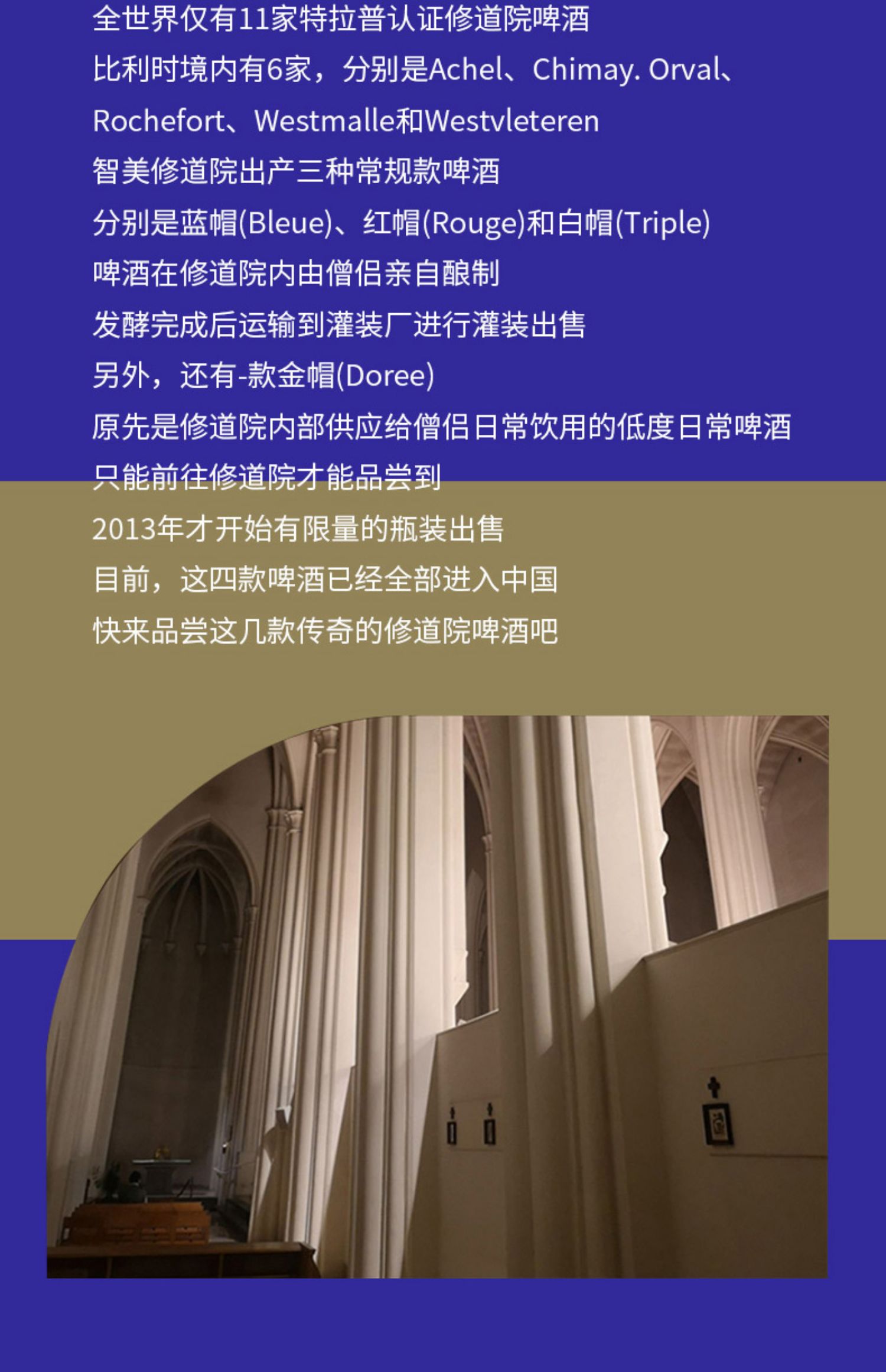 全世界仅有11家特拉普认证修道院啤酒
比利时境内有6家，分别是Achel、Chimay. Orval、Rochefort、Westmalle和Westvleteren
智美修道院出产三种常规款啤酒
分别是蓝帽(Bleue)、红帽(Rouge)和白帽(Triple)
啤酒在修道院内由僧侣亲自酿制
发酵完成后运输到灌装厂进行灌装出售
另外，还有-款金帽(Doree)
原先是修道院内部供应给僧侣日常饮用的低度日常啤酒
只能前往修道院才能品尝到
2013年才开始有限量的瓶装出售
目前，这四款啤酒已经全部进入中国
快来品尝这几款传奇的修道院啤酒吧